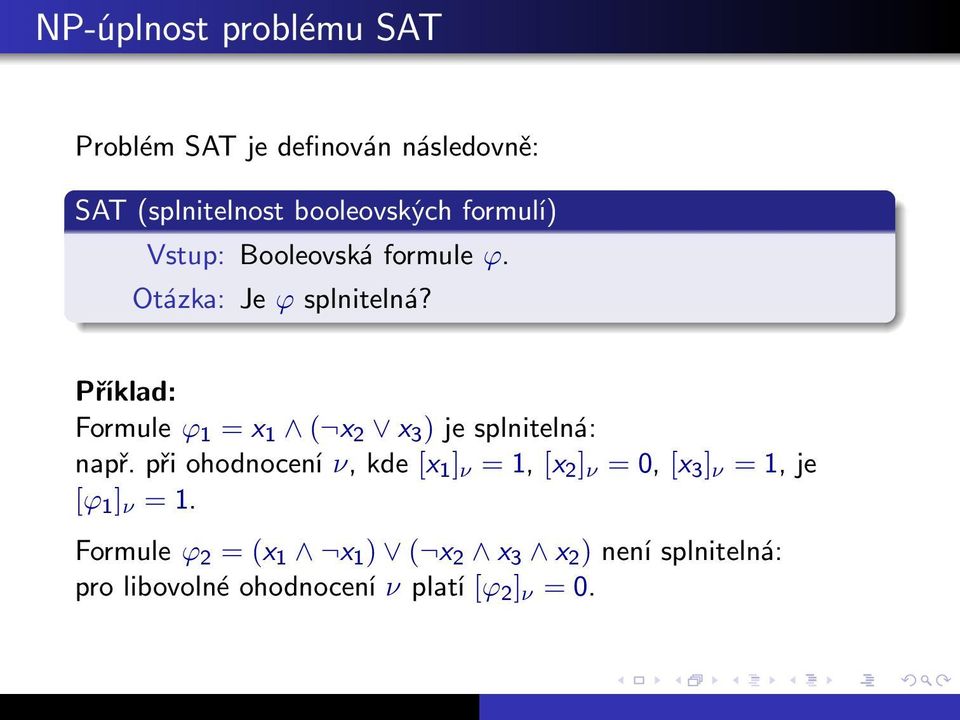 NP-úplnost problému SAT

Problém SAT je definován následovně:

SAT (splnitelnost booleovských formulí)

Vstup: Booleovská formule $\varphi$.

Otázka: Je $\varphi$ splnitelná?

**Příklad:**
Formule $\varphi_1 = x_1 \wedge (\neg x_2 \vee x_3)$ je splnitelná:
např. při ohodnocení $\nu$, kde $[x_1]_\nu = 1$, $[x_2]_\nu = 0$, $[x_3]_\nu = 1$, je $[\varphi_1]_\nu = 1$.

Formule $\varphi_2 = (x_1 \wedge \neg x_1) \vee (\neg x_2 \wedge x_3 \wedge x_2)$ není splnitelná:
pro libovolné ohodnocení $\nu$ platí $[\varphi_2]_\nu = 0$.